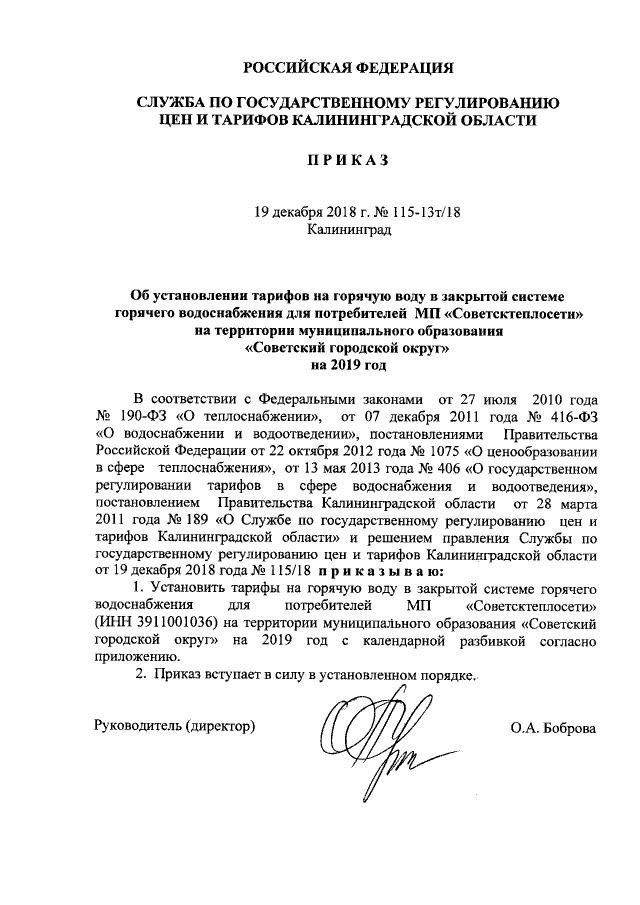 РОССИЙСКАЯ ФЕДЕРАЦИЯ

СЛУЖБА ПО ГОСУДАРСТВЕННОМУ РЕГУЛИРОВАНИЮ ЦЕН И ТАРИФОВ КАЛИНИНГРАДСКОЙ ОБЛАСТИ

П Р И К А З

19 декабря 2018 г. № 115-13т/18
Калининград

Об установлении тарифов на горячую воду в закрытой системе горячего водоснабжения для потребителей МП «Советсктеплосети» на территории муниципального образования «Советский городской округ» на 2019 год

В соответствии с Федеральными законами от 27 июля 2010 года № 190-ФЗ «О теплоснабжении», от 07 декабря 2011 года № 416-ФЗ «О водоснабжении и водоотведении», постановлениями Правительства Российской Федерации от 22 октября 2012 года № 1075 «О ценообразовании в сфере теплоснабжения», от 13 мая 2013 года № 406 «О государственном регулировании тарифов в сфере водоснабжения и водоотведения», постановлением Правительства Калининградской области от 28 марта 2011 года № 189 «О Службе по государственному регулированию цен и тарифов Калининградской области» и решением правления Службы по государственному регулированию цен и тарифов Калининградской области от 19 декабря 2018 года № 115/18 п р и к а з ы в а ю:

1. Установить тарифы на горячую воду в закрытой системе горячего водоснабжения для потребителей МП «Советсктеплосети» (ИНН 3911001036) на территории муниципального образования «Советский городской округ» на 2019 год с календарной разбивкой согласно приложению.

2. Приказ вступает в силу в установленном порядке.

Руководитель (директор) О.А. Боброва